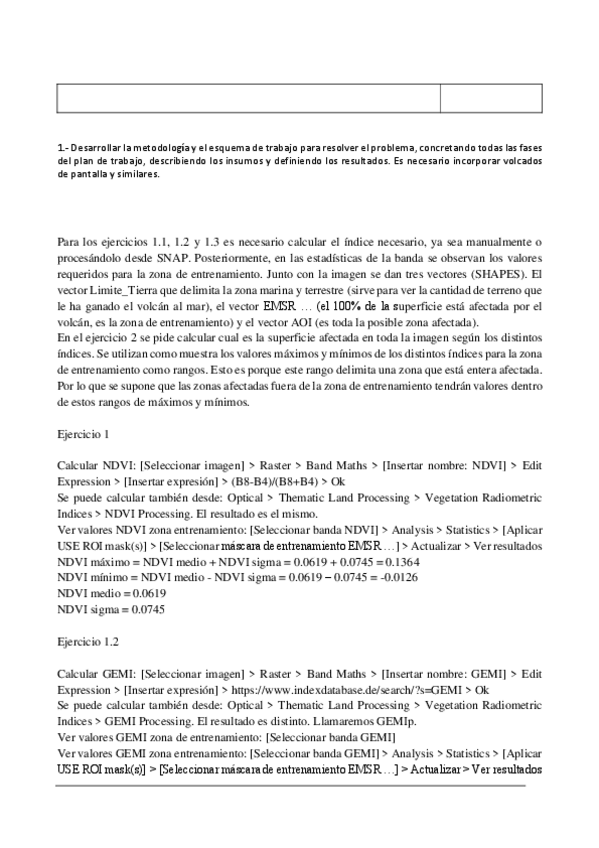 1.- Desarrollar la metodología y el esquema de trabajo para resolver el problema, concretando todas las fases del plan de trabajo, describiendo los insumos y definiendo los resultados. Es necesario incorporar volcados de pantalla y similares.

Para los ejercicios 1.1, 1.2 y 1.3 es necesario calcular el índice necesario, ya sea manualmente o procesándolo desde SNAP. Posteriormente, en las estadísticas de la banda se observan los valores requeridos para la zona de entrenamiento. Junto con la imagen se dan tres vectores (SHAPES). El vector Limite_Tierra que delimita la zona marina y terrestre (sirve para ver la cantidad de terreno que le ha ganado el volcán al mar), el vector EMSR … (el 100% de la superficie está afectada por el volcán, es la zona de entrenamiento) y el vector AOI (es toda la posible zona afectada).
En el ejercicio 2 se pide calcular cual es la superficie afectada en toda la imagen según los distintos índices. Se utilizan como muestra los valores máximos y mínimos de los distintos índices para la zona de entrenamiento como rangos. Esto es porque este rango delimita una zona que está entera afectada. Por lo que se supone que las zonas afectadas fuera de la zona de entrenamiento tendrán valores dentro de estos rangos de máximos y mínimos.

Ejercicio 1

Calcular NDVI: [Seleccionar imagen] > Raster > Band Maths > [Insertar nombre: NDVI] > Edit Expression > [Insertar expresión] > (B8-B4)/(B8+B4) > Ok
Se puede calcular también desde: Optical > Thematic Land Processing > Vegetation Radiometric Indices > NDVI Processing. El resultado es el mismo.
Ver valores NDVI zona entrenamiento: [Seleccionar banda NDVI] > Analysis > Statistics > [Aplicar USE ROI mask(s)] > [Seleccionar máscara de entrenamiento EMSR …] > Actualizar > Ver resultados
NDVI máximo = NDVI medio + NDVI sigma = 0.0619 + 0.0745 = 0.1364
NDVI mínimo = NDVI medio - NDVI sigma = 0.0619 – 0.0745 = -0.0126
NDVI medio = 0.0619
NDVI sigma = 0.0745

Ejercicio 1.2

Calcular GEMI: [Seleccionar imagen] > Raster > Band Maths > [Insertar nombre: GEMI] > Edit Expression > [Insertar expresión] > https://www.indexdatabase.de/search/?s=GEMI > Ok
Se puede calcular también desde: Optical > Thematic Land Processing > Vegetation Radiometric Indices > GEMI Processing. El resultado es distinto. Llamaremos GEMIp.
Ver valores GEMI zona de entrenamiento: [Seleccionar banda GEMI]
Ver valores GEMI zona entrenamiento: [Seleccionar banda GEMI] > Analysis > Statistics > [Aplicar USE ROI mask(s)] > [Seleccionar máscara de entrenamiento EMSR …] > Actualizar > Ver resultados